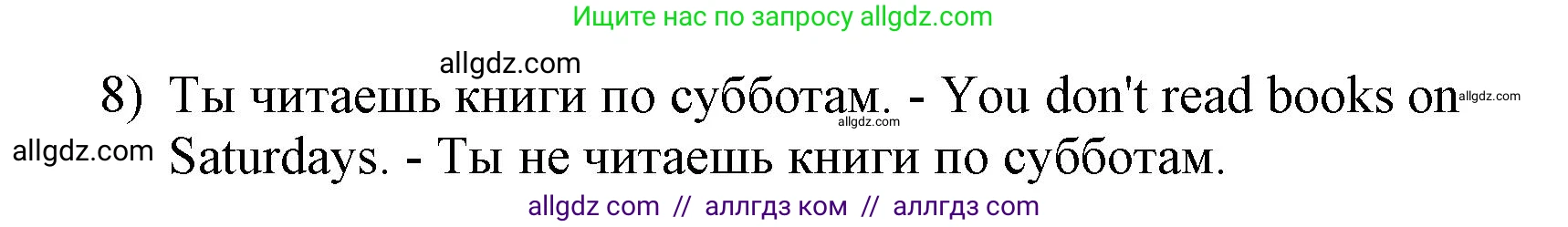 Ищите нас по запросу allgdz.com

allgdz.com

8) Ты читаешь книги по субботам. - You don't read books on Saturdays. - Ты не читаешь книги по субботам.

allgdz.com allgdz.com allgdz.com

allgdz com // аллгдз ком // аллгдз com